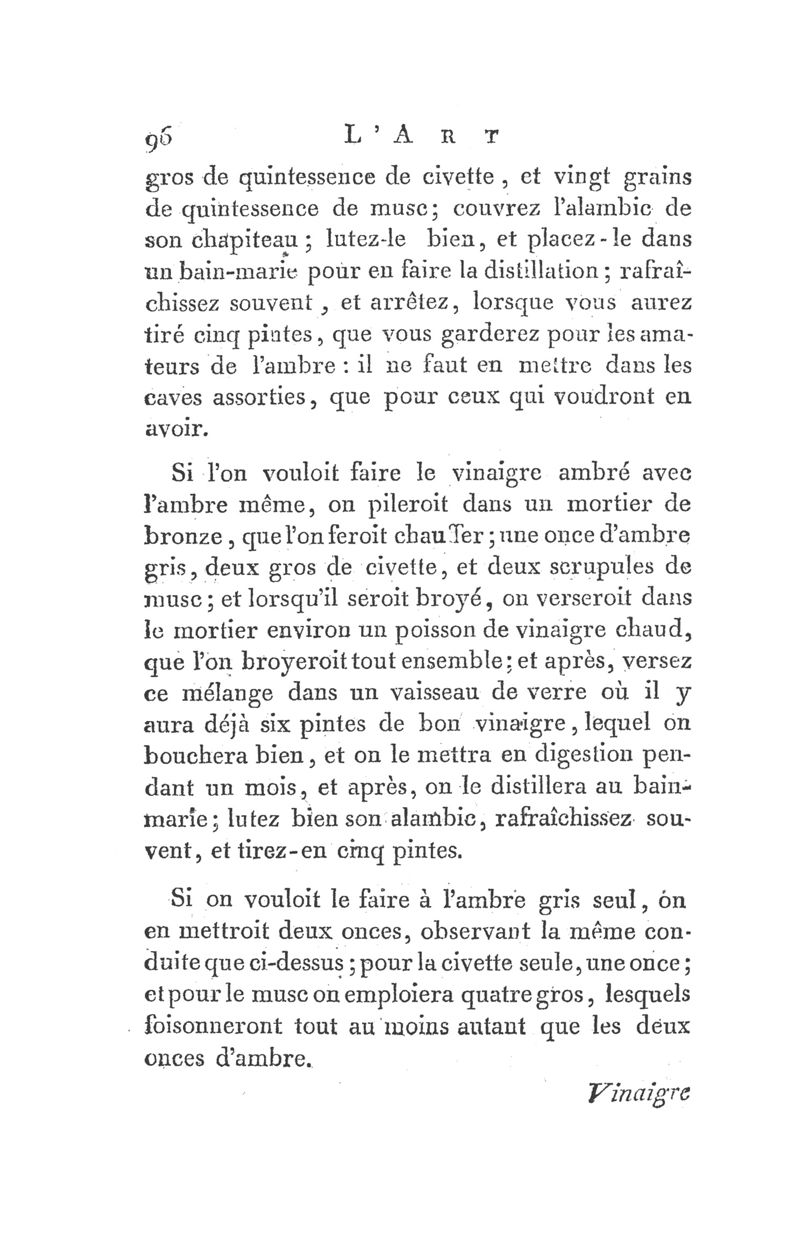 96 L'ART

gros de quintessence de civette, et vingt grains de quintessence de musc; couvrez l'alambic de son chapiteau; lutez-le bien, et placez-le dans un bain-marie pour en faire la distillation; rafraîchissez souvent, et arrêtez, lorsque vous aurez tiré cinq pintes, que vous garderez pour les amateurs de l'ambre : il ne faut en mettre dans les caves assorties, que pour ceux qui voudront en avoir.

Si l'on vouloit faire le vinaigre ambré avec l'ambre même, on pileroit dans un mortier de bronze, que l'on feroit chauffer; une once d'ambre gris, deux gros de civette, et deux scrupules de musc; et lorsqu'il seroit broyé, on verseroit dans le mortier environ un poisson de vinaigre chaud, que l'on broyeroit tout ensemble; et après, versez ce mélange dans un vaisseau de verre où il y aura déjà six pintes de bon vinaigre, lequel on bouchera bien, et on le mettra en digestion pendant un mois, et après, on le distillera au bain-marie; lutez bien son alambic, rafraîchissez souvent, et tirez-en cinq pintes.

Si on vouloit le faire à l'ambre gris seul, on en mettroit deux onces, observant la même conduite que ci-dessus; pour la civette seule, une once; et pour le musc on emploiera quatre gros, lesquels foisonneront tout au moins autant que les deux onces d'ambre.

Vinaigre